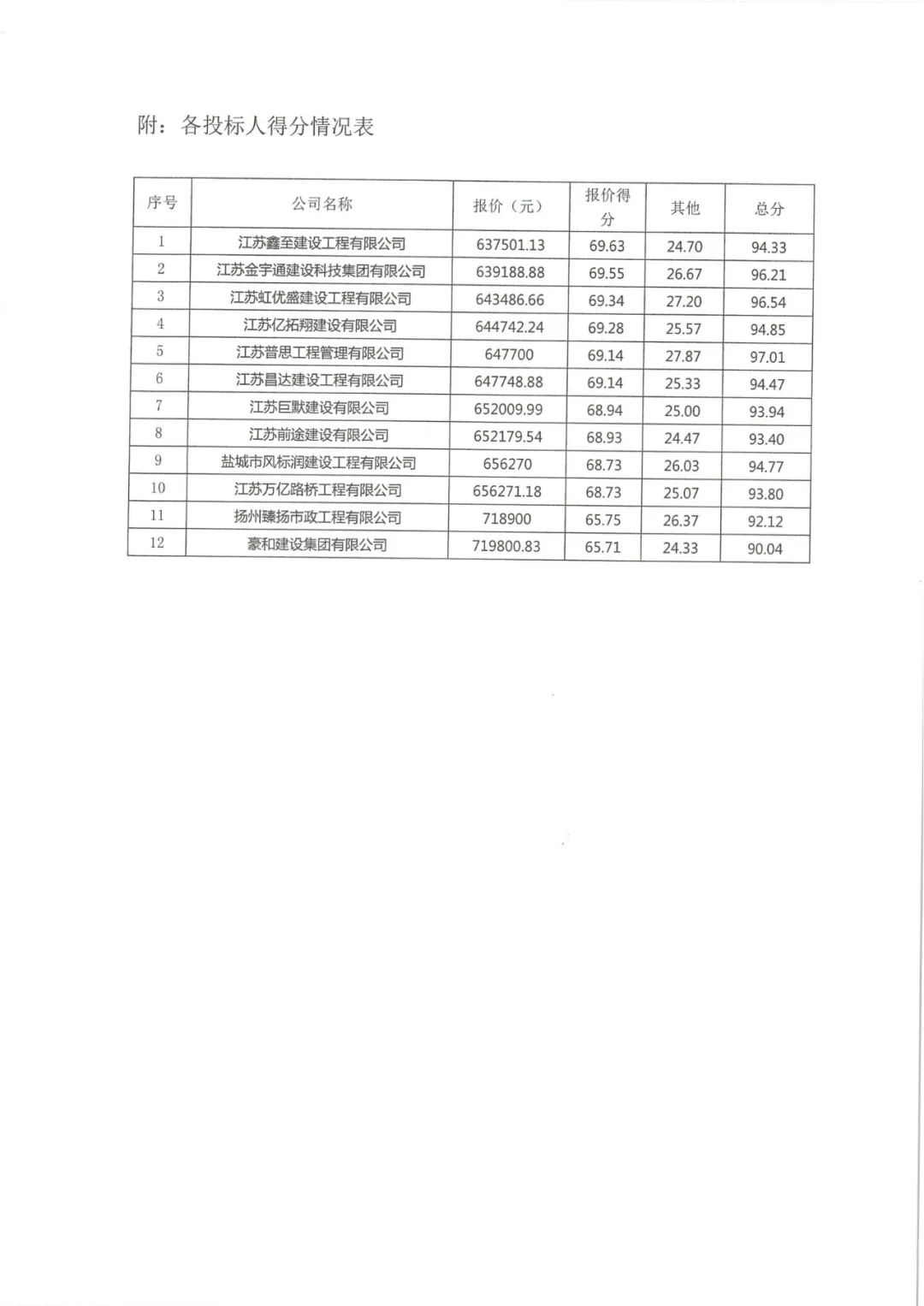 附：各投标人得分情况表

| 序号 | 公司名称 | 报价（元） | 报价得分 | 其他 | 总分 |
|---|---|---|---|---|---|
| 1 | 江苏鑫至建设工程有限公司 | 637501.13 | 69.63 | 24.70 | 94.33 |
| 2 | 江苏金宇通建设科技集团有限公司 | 639188.88 | 69.55 | 26.67 | 96.21 |
| 3 | 江苏虹优盛建设工程有限公司 | 643486.66 | 69.34 | 27.20 | 96.54 |
| 4 | 江苏亿拓翔建设有限公司 | 644742.24 | 69.28 | 25.57 | 94.85 |
| 5 | 江苏普思工程管理有限公司 | 647700 | 69.14 | 27.87 | 97.01 |
| 6 | 江苏昌达建设工程有限公司 | 647748.88 | 69.14 | 25.33 | 94.47 |
| 7 | 江苏巨默建设有限公司 | 652009.99 | 68.94 | 25.00 | 93.94 |
| 8 | 江苏前途建设有限公司 | 652179.54 | 68.93 | 24.47 | 93.40 |
| 9 | 盐城市风标润建设工程有限公司 | 656270 | 68.73 | 26.03 | 94.77 |
| 10 | 江苏万亿路桥工程有限公司 | 656271.18 | 68.73 | 25.07 | 93.80 |
| 11 | 扬州臻扬市政工程有限公司 | 718900 | 65.75 | 26.37 | 92.12 |
| 12 | 豪和建设集团有限公司 | 719800.83 | 65.71 | 24.33 | 90.04 |